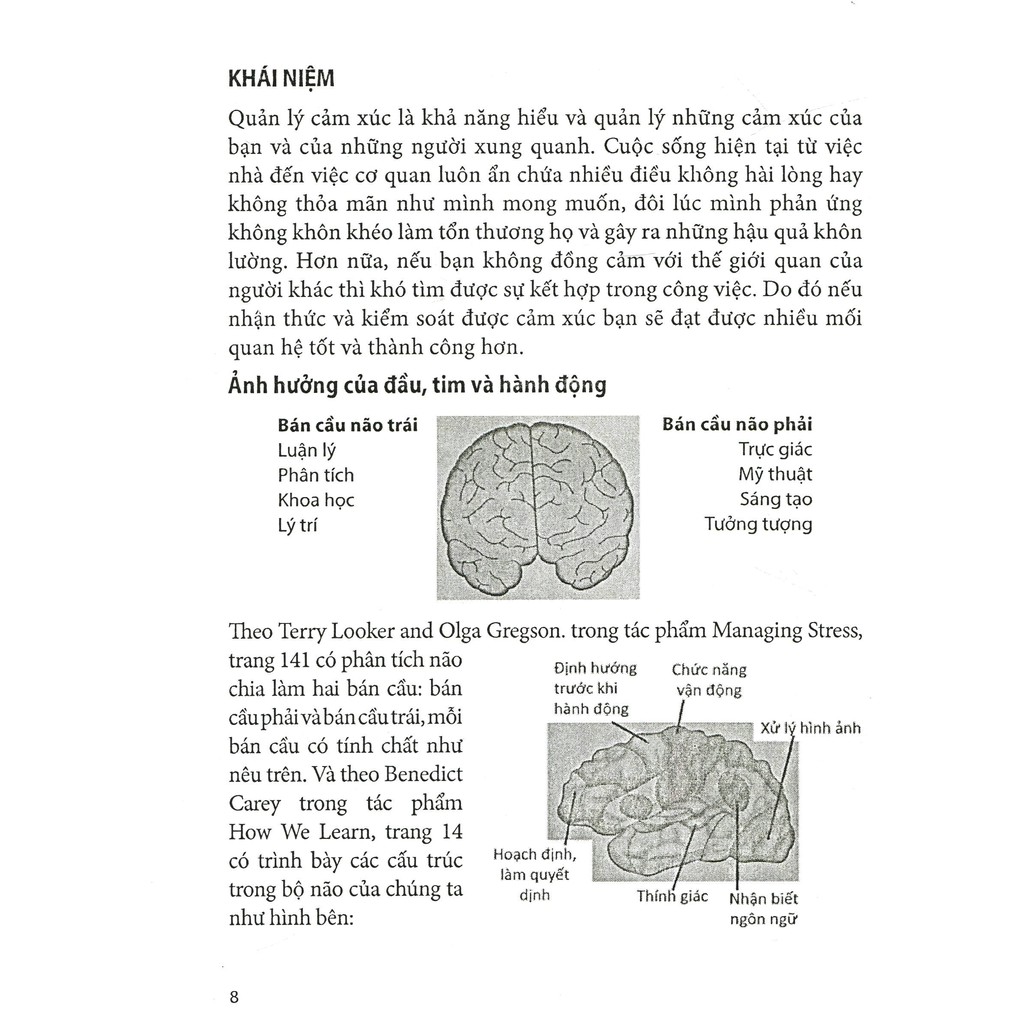 KHÁI NIỆM

Quản lý cảm xúc là khả năng hiểu và quản lý những cảm xúc của bạn và của những người xung quanh. Cuộc sống hiện tại từ việc nhà đến việc cơ quan luôn ẩn chứa nhiều điều không hài lòng hay không thỏa mãn như mình mong muốn, đôi lúc mình phản ứng không khôn khéo làm tổn thương họ và gây ra những hậu quả khôn lường. Hơn nữa, nếu bạn không đồng cảm với thế giới quan của người khác thì khó tìm được sự kết hợp trong công việc. Do đó nếu nhận thức và kiểm soát được cảm xúc bạn sẽ đạt được nhiều mối quan hệ tốt và thành công hơn.

Ảnh hưởng của đầu, tim và hành động

Bán cầu não trái
Luận lý
Phân tích
Khoa học
Lý trí

Bán cầu não phải
Trực giác
Mỹ thuật
Sáng tạo
Tưởng tượng

Theo Terry Looker and Olga Gregson. trong tác phẩm Managing Stress, trang 141 có phân tích não chia làm hai bán cầu: bán cầu phải và bán cầu trái, mỗi bán cầu có tính chất như nêu trên. Và theo Benedict Carey trong tác phẩm How We Learn, trang 14 có trình bày các cấu trúc trong bộ não của chúng ta như hình bên:

Định hướng trước khi hành động

Chức năng vận động

Xử lý hình ảnh

Hoạch định, làm quyết định

Thính giác

Nhận biết ngôn ngữ

8